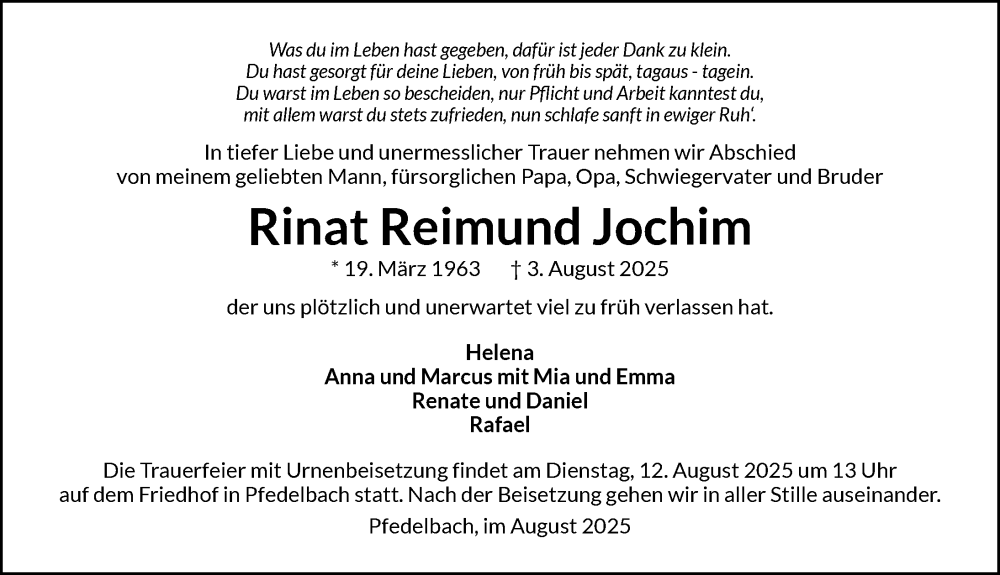 Was du im Leben hast gegeben, dafür ist jeder Dank zu klein.
Du hast gesorgt für deine Lieben, von früh bis spät, tagaus - tagein.
Du warst im Leben so bescheiden, nur Pflicht und Arbeit kanntest du,
mit allem warst du stets zufrieden, nun schlafe sanft in ewiger Ruh'.

In tiefer Liebe und unermesslicher Trauer nehmen wir Abschied von meinem geliebten Mann, fürsorglichen Papa, Opa, Schwiegervater und Bruder

Rinat Reimund Jochim

* 19. März 1963 † 3. August 2025

der uns plötzlich und unerwartet viel zu früh verlassen hat.

Helena
Anna und Marcus mit Mia und Emma
Renate und Daniel
Rafael

Die Trauerfeier mit Urnenbeisetzung findet am Dienstag, 12. August 2025 um 13 Uhr auf dem Friedhof in Pfedelbach statt. Nach der Beisetzung gehen wir in aller Stille auseinander.

Pfedelbach, im August 2025